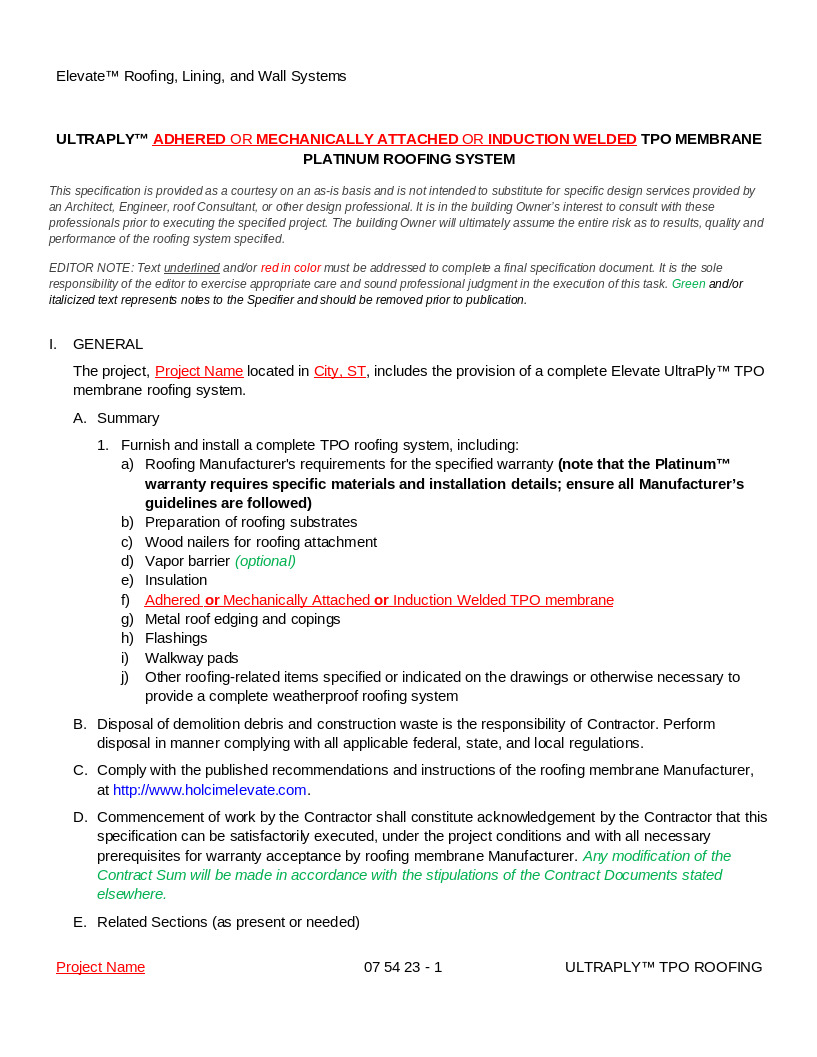 Elevate™ Roofing, Lining, and Wall Systems

ULTRAPLY™ ADHERED OR MECHANICALLY ATTACHED OR INDUCTION WELDED TPO MEMBRANE PLATINUM ROOFING SYSTEM

This specification is provided as a courtesy on an as-is basis and is not intended to substitute for specific design services provided by an Architect, Engineer, roof Consultant, or other design professional. It is in the building Owner's interest to consult with these professionals prior to executing the specified project. The building Owner will ultimately assume the entire risk as to results, quality and performance of the roofing system specified.

EDITOR NOTE: Text underlined and/or red in color must be addressed to complete a final specification document. It is the sole responsibility of the editor to exercise appropriate care and sound professional judgment in the execution of this task. Green and/or italicized text represents notes to the Specifier and should be removed prior to publication.

I. GENERAL

The project, Project Name located in City, ST, includes the provision of a complete Elevate UltraPly™ TPO membrane roofing system.

A. Summary

1. Furnish and install a complete TPO roofing system, including:
a) Roofing Manufacturer's requirements for the specified warranty (note that the Platinum™ warranty requires specific materials and installation details; ensure all Manufacturer's guidelines are followed)
b) Preparation of roofing substrates
c) Wood nailers for roofing attachment
d) Vapor barrier (optional)
e) Insulation
f) Adhered or Mechanically Attached or Induction Welded TPO membrane
g) Metal roof edging and copings
h) Flashings
i) Walkway pads
j) Other roofing-related items specified or indicated on the drawings or otherwise necessary to provide a complete weatherproof roofing system

B. Disposal of demolition debris and construction waste is the responsibility of Contractor. Perform disposal in manner complying with all applicable federal, state, and local regulations.

C. Comply with the published recommendations and instructions of the roofing membrane Manufacturer, at http://www.holcimelevate.com.

D. Commencement of work by the Contractor shall constitute acknowledgement by the Contractor that this specification can be satisfactorily executed, under the project conditions and with all necessary prerequisites for warranty acceptance by roofing membrane Manufacturer. Any modification of the Contract Sum will be made in accordance with the stipulations of the Contract Documents stated elsewhere.

E. Related Sections (as present or needed)

Project Name 07 54 23 - 1 ULTRAPLY™ TPO ROOFING